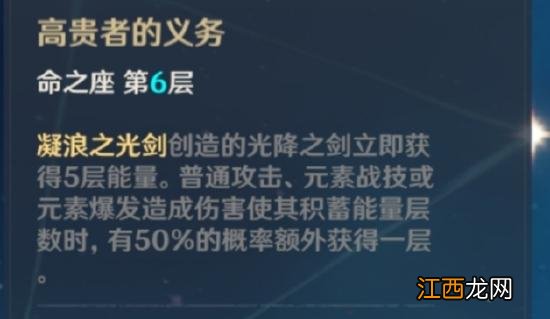 高贵者的义务

命之座 第6层

凝浪之光剑创造的光降之剑立即获得5层能量。普通攻击、元素战技或元素爆发造成伤害使其积蓄能量层数时，有50%的概率额外获得一层。

江西龙网